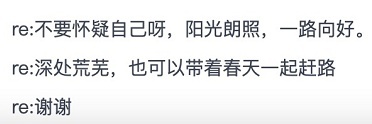 re:不要怀疑自己呀，阳光朗照，一路向好。

re:深处荒芜，也可以带着春天一起赶路

re:谢谢